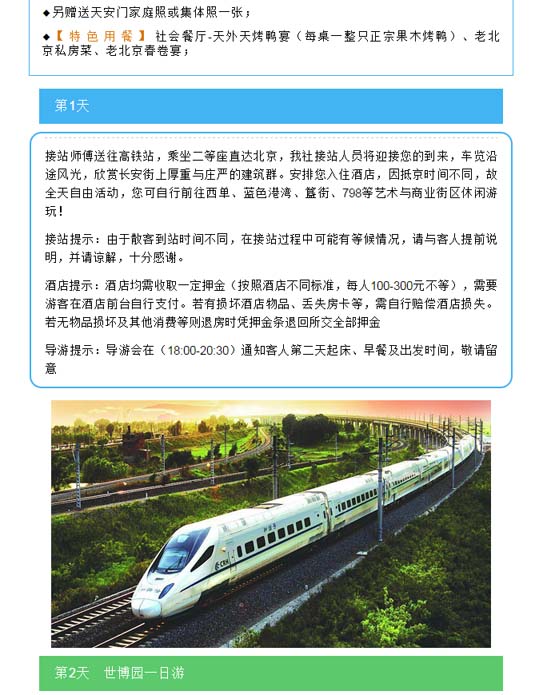 ◆另赠送天安门家庭照或集体照一张；

◆【特色用餐】社会餐厅-天外天烤鸭宴（每桌一整只正宗果木烤鸭）、老北京私房菜、老北京春卷宴；

第1天

接站师傅送往高铁站，乘坐二等座直达北京，我社接站人员将迎接您的到来，车览沿途风光，欣赏长安街上厚重与庄严的建筑群。安排您入住酒店，因抵京时间不同，故全天自由活动，您可自行前往西单、蓝色港湾、簋街、798等艺术与商业街区休闲游玩！

接站提示：由于散客到站时间不同，在接站过程中可能有等候情况，请与客人提前说明，并请谅解，十分感谢。

酒店提示：酒店均需收取一定押金（按照酒店不同标准，每人100-300元不等），需要游客在酒店前台自行支付。若有损坏酒店物品、丢失房卡等，需自行赔偿酒店损失。若无物品损坏及其他消费等则退房时凭押金条退回所交全部押金

导游提示：导游会在（18:00-20:30）通知客人第二天起床、早餐及出发时间，敬请留意

CRH

第2天　世博园一日游